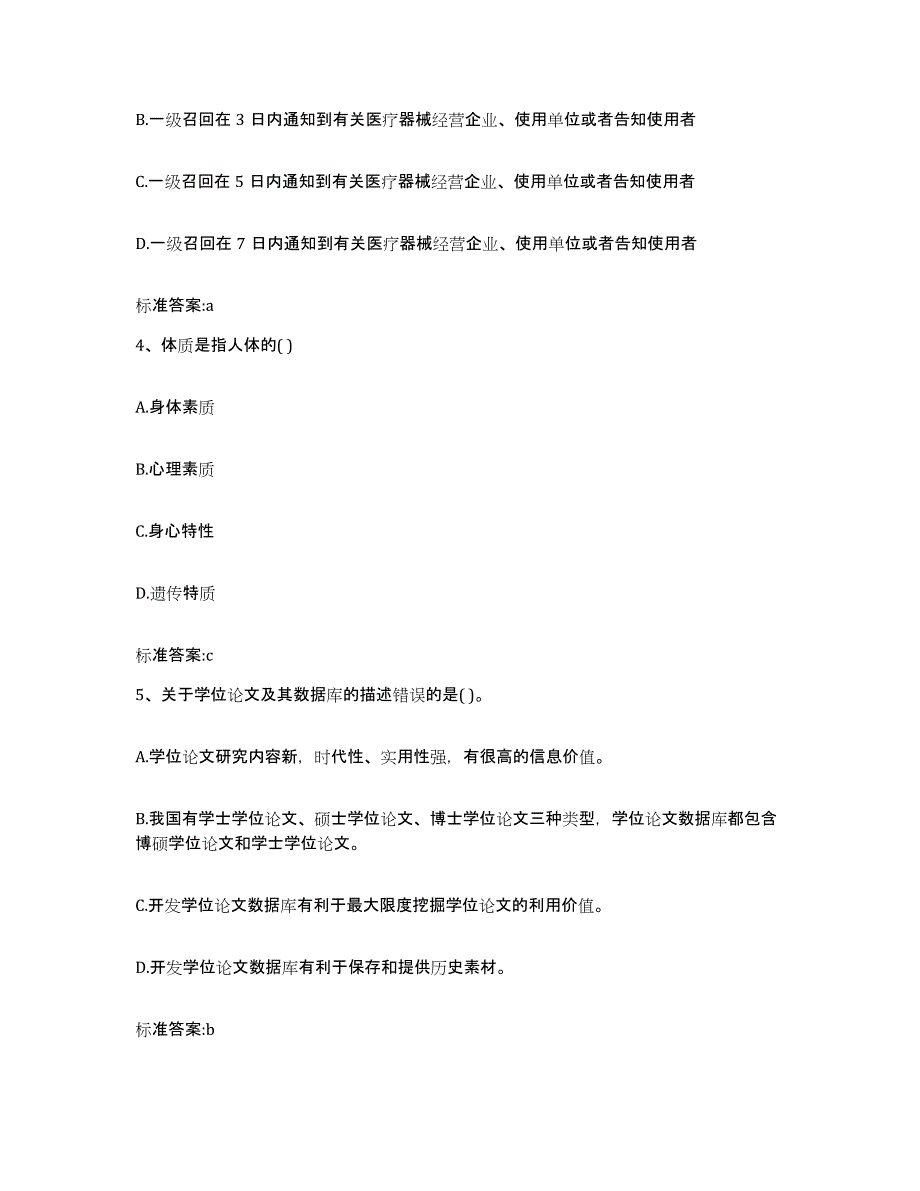 B.一级召回在 3 日内通知到有关医疗器械经营企业、使用单位或者告知使用者

C.一级召回在 5 日内通知到有关医疗器械经营企业、使用单位或者告知使用者

D.一级召回在 7 日内通知到有关医疗器械经营企业、使用单位或者告知使用者

标准答案:a

4、体质是指人体的( )

A.身体素质

B.心理素质

C.身心特性

D.遗传特质

标准答案:c

5、关于学位论文及其数据库的描述错误的是( )。

A.学位论文研究内容新，时代性、实用性强，有很高的信息价值。

B.我国有学士学位论文、硕士学位论文、博士学位论文三种类型，学位论文数据库都包含博硕学位论文和学士学位论文。

C.开发学位论文数据库有利于最大限度挖掘学位论文的利用价值。

D.开发学位论文数据库有利于保存和提供历史素材。

标准答案:b